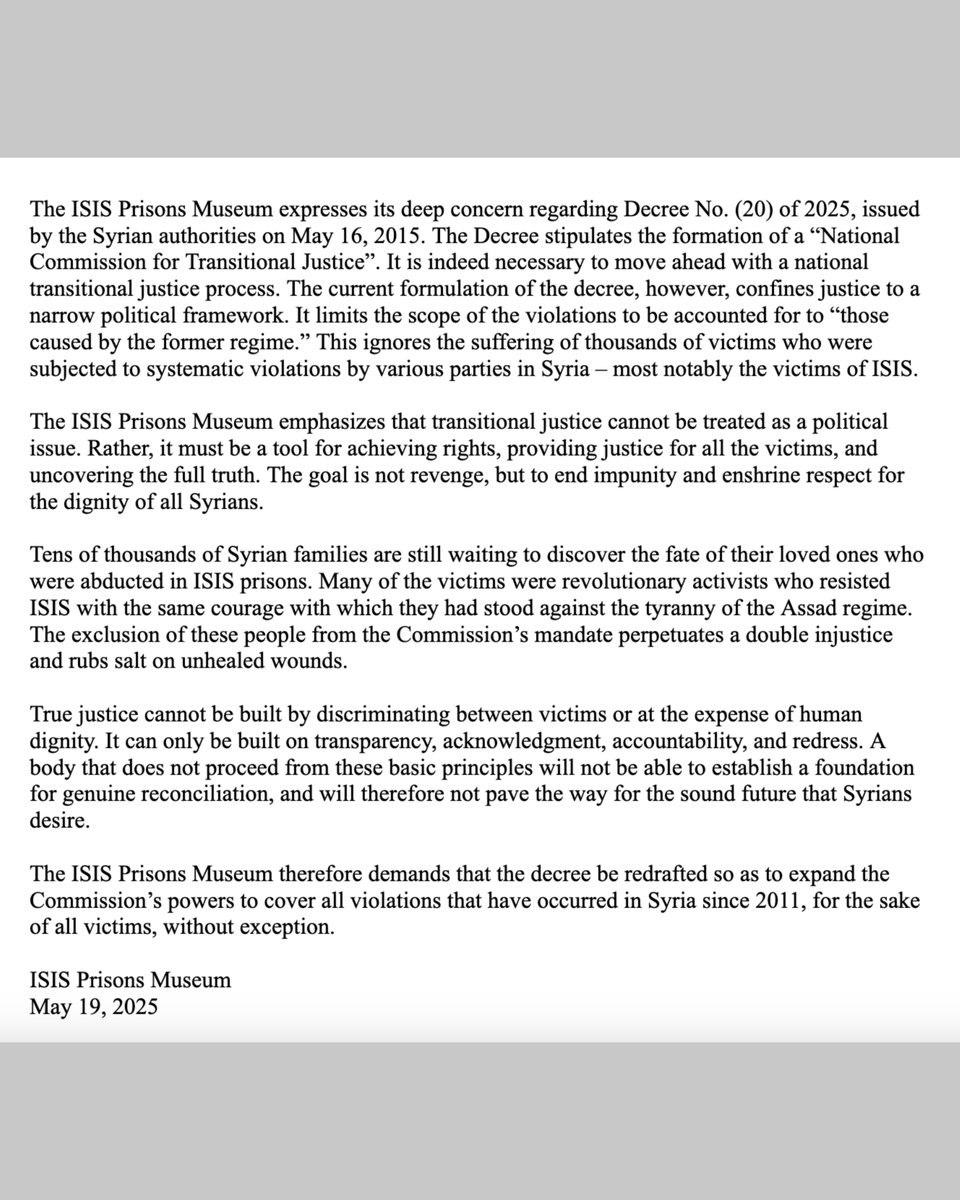 The ISIS Prisons Museum expresses its deep concern regarding Decree No. (20) of 2025, issued by the Syrian authorities on May 16, 2015. The Decree stipulates the formation of a “National Commission for Transitional Justice”. It is indeed necessary to move ahead with a national transitional justice process. The current formulation of the decree, however, confines justice to a narrow political framework. It limits the scope of the violations to be accounted for to “those caused by the former regime.” This ignores the suffering of thousands of victims who were subjected to systematic violations by various parties in Syria – most notably the victims of ISIS.

The ISIS Prisons Museum emphasizes that transitional justice cannot be treated as a political issue. Rather, it must be a tool for achieving rights, providing justice for all the victims, and uncovering the full truth. The goal is not revenge, but to end impunity and enshrine respect for the dignity of all Syrians.

Tens of thousands of Syrian families are still waiting to discover the fate of their loved ones who were abducted in ISIS prisons. Many of the victims were revolutionary activists who resisted ISIS with the same courage with which they had stood against the tyranny of the Assad regime. The exclusion of these people from the Commission’s mandate perpetuates a double injustice and rubs salt on unhealed wounds.

True justice cannot be built by discriminating between victims or at the expense of human dignity. It can only be built on transparency, acknowledgment, accountability, and redress. A body that does not proceed from these basic principles will not be able to establish a foundation for genuine reconciliation, and will therefore not pave the way for the sound future that Syrians desire.

The ISIS Prisons Museum therefore demands that the decree be redrafted so as to expand the Commission’s powers to cover all violations that have occurred in Syria since 2011, for the sake of all victims, without exception.

ISIS Prisons Museum
May 19, 2025